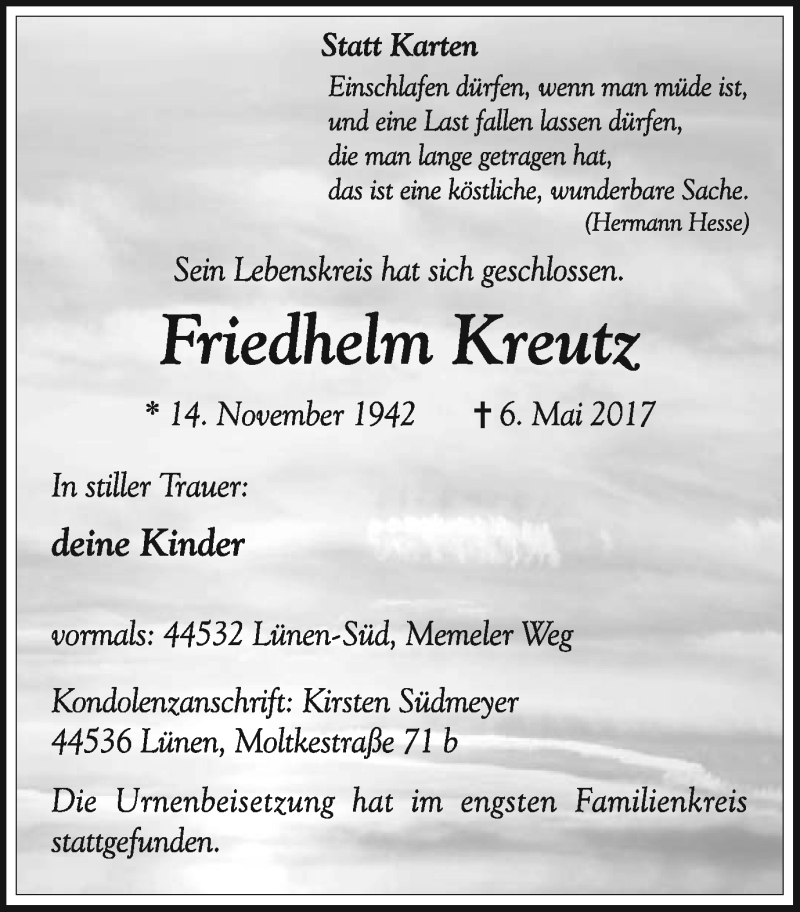 Statt Karten

Einschlafen dürfen, wenn man müde ist,
und eine Last fallen lassen dürfen,
die man lange getragen hat,
das ist eine köstliche, wunderbare Sache.
(Hermann Hesse)

Sein Lebenskreis hat sich geschlossen.

Friedhelm Kreutz

* 14. November 1942 † 6. Mai 2017

In stiller Trauer:

deine Kinder

vormals: 44532 Lünen-Süd, Memeler Weg

Kondolenzanschrift: Kirsten Südmeyer
44536 Lünen, Moltkestraße 71 b

Die Urnenbeisetzung hat im engsten Familienkreis stattgefunden.